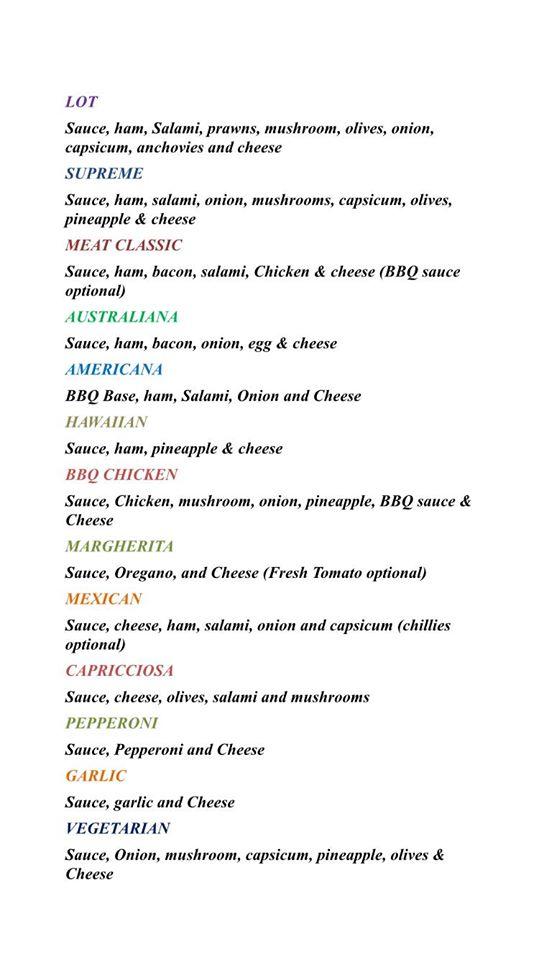 LOT

Sauce, ham, Salami, prawns, mushroom, olives, onion, capsicum, anchovies and cheese

SUPREME

Sauce, ham, salami, onion, mushrooms, capsicum, olives, pineapple & cheese

MEAT CLASSIC

Sauce, ham, bacon, salami, Chicken & cheese (BBQ sauce optional)

AUSTRALIANA

Sauce, ham, bacon, onion, egg & cheese

AMERICANA

BBQ Base, ham, Salami, Onion and Cheese

HAWAIIAN

Sauce, ham, pineapple & cheese

BBQ CHICKEN

Sauce, Chicken, mushroom, onion, pineapple, BBQ sauce & Cheese

MARGHERITA

Sauce, Oregano, and Cheese (Fresh Tomato optional)

MEXICAN

Sauce, cheese, ham, salami, onion and capsicum (chillies optional)

CAPRICCIOSA

Sauce, cheese, olives, salami and mushrooms

PEPPERONI

Sauce, Pepperoni and Cheese

GARLIC

Sauce, garlic and Cheese

VEGETARIAN

Sauce, Onion, mushroom, capsicum, pineapple, olives & Cheese